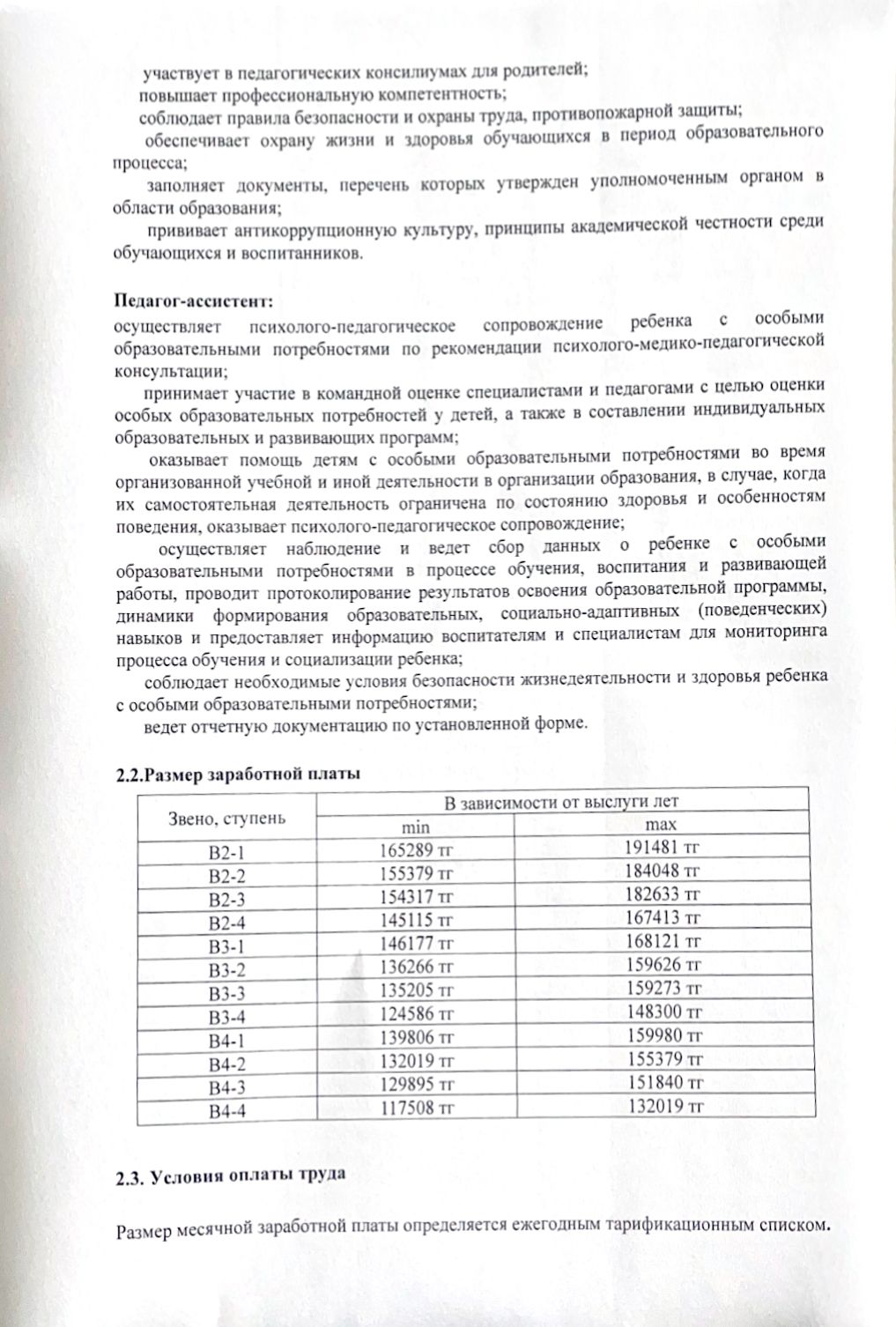 участвует в педагогических консилиумах для родителей;

повышает профессиональную компетентность;

соблюдает правила безопасности и охраны труда, противопожарной защиты;

обеспечивает охрану жизни и здоровья обучающихся в период образовательного процесса;

заполняет документы, перечень которых утвержден уполномоченным органом в области образования;

прививает антикоррупционную культуру, принципы академической честности среди обучающихся и воспитанников.

Педагог-ассистент:
осуществляет психолого-педагогическое сопровождение ребенка с особыми образовательными потребностями по рекомендации психолого-медико-педагогической консультации;

принимает участие в командной оценке специалистами и педагогами с целью оценки особых образовательных потребностей у детей, а также в составлении индивидуальных образовательных и развивающих программ;

оказывает помощь детям с особыми образовательными потребностями во время организованной учебной и иной деятельности в организации образования, в случае, когда их самостоятельная деятельность ограничена по состоянию здоровья и особенностям поведения, оказывает психолого-педагогическое сопровождение;

осуществляет наблюдение и ведет сбор данных о ребенке с особыми образовательными потребностями в процессе обучения, воспитания и развивающей работы, проводит протоколирование результатов освоения образовательной программы, динамики формирования образовательных, социально-адаптивных (поведенческих) навыков и предоставляет информацию воспитателям и специалистам для мониторинга процесса обучения и социализации ребенка;

соблюдает необходимые условия безопасности жизнедеятельности и здоровья ребенка с особыми образовательными потребностями;

ведет отчетную документацию по установленной форме.

2.2.Размер заработной платы

| Звено, ступень | В зависимости от выслуги лет | |
|---|---|---|
| | min | max |
| B2-1 | 165289 тг | 191481 тг |
| B2-2 | 155379 тг | 184048 тг |
| B2-3 | 154317 тг | 182633 тг |
| B2-4 | 145115 тг | 167413 тг |
| B3-1 | 146177 тг | 168121 тг |
| B3-2 | 136266 тг | 159626 тг |
| B3-3 | 135205 тг | 159273 тг |
| B3-4 | 124586 тг | 148300 тг |
| B4-1 | 139806 тг | 159980 тг |
| B4-2 | 132019 тг | 155379 тг |
| B4-3 | 129895 тг | 151840 тг |
| B4-4 | 117508 тг | 132019 тг |

2.3. Условия оплаты труда

Размер месячной заработной платы определяется ежегодным тарификационным списком.